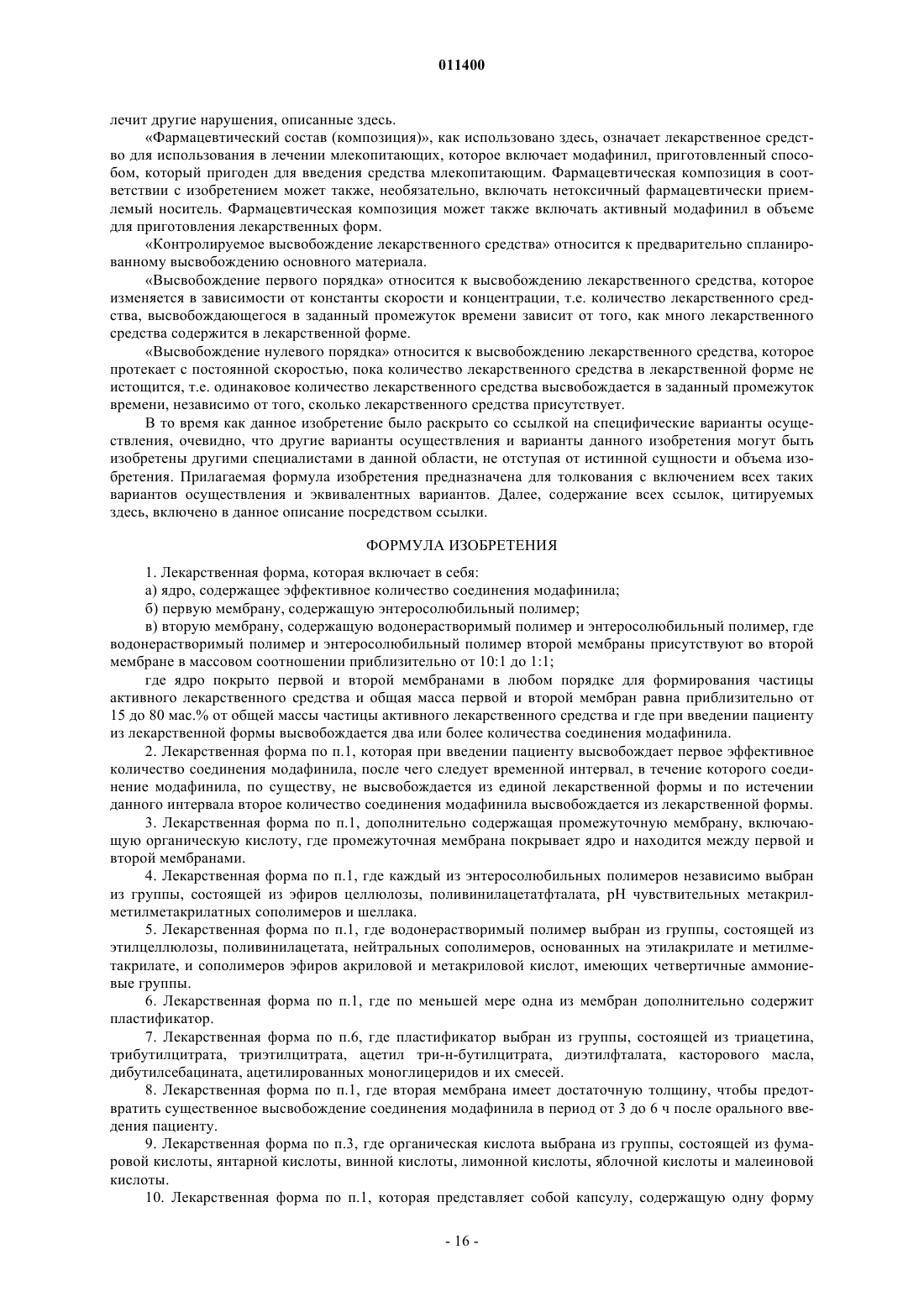 011400

лечит другие нарушения, описанные здесь.

«Фармацевтический состав (композиция)», как использовано здесь, означает лекарственное средство для использования в лечении млекопитающих, которое включает модафинил, приготовленный способом, который пригоден для введения средства млекопитающим. Фармацевтическая композиция в соответствии с изобретением может также, необязательно, включать нетоксичный фармацевтически приемлемый носитель. Фармацевтическая композиция может также включать активный модафинил в объеме для приготовления лекарственных форм.

«Контролируемое высвобождение лекарственного средства» относится к предварительно спланированному высвобождению основного материала.

«Высвобождение первого порядка» относится к высвобождению лекарственного средства, которое изменяется в зависимости от константы скорости и концентрации, т.е. количество лекарственного средства, высвобождающегося в заданный промежуток времени зависит от того, как много лекарственного средства содержится в лекарственной форме.

«Высвобождение нулевого порядка» относится к высвобождению лекарственного средства, которое протекает с постоянной скоростью, пока количество лекарственного средства в лекарственной форме не истощится, т.е. одинаковое количество лекарственного средства высвобождается в заданный промежуток времени, независимо от того, сколько лекарственного средства присутствует.

В то время как данное изобретение было раскрыто со ссылкой на специфические варианты осуществления, очевидно, что другие варианты осуществления и варианты данного изобретения могут быть изобретены другими специалистами в данной области, не отступая от истинной сущности и объема изобретения. Прилагаемая формула изобретения предназначена для толкования с включением всех таких вариантов осуществления и эквивалентных вариантов. Далее, содержание всех ссылок, цитируемых здесь, включено в данное описание посредством ссылки.

ФОРМУЛА ИЗОБРЕТЕНИЯ

1. Лекарственная форма, которая включает в себя:

а) ядро, содержащее эффективное количество соединения модафинила;

б) первую мембрану, содержащую энтеросолюбильный полимер;

в) вторую мембрану, содержащую водонерастворимый полимер и энтеросолюбильный полимер, где водонерастворимый полимер и энтеросолюбильный полимер второй мембраны присутствуют во второй мембране в массовом соотношении приблизительно от 10:1 до 1:1;

где ядро покрыто первой и второй мембранами в любом порядке для формирования частицы активного лекарственного средства и общая масса первой и второй мембран равна приблизительно от 15 до 80 мас.% от общей массы частицы активного лекарственного средства и где при введении пациенту из лекарственной формы высвобождается два или более количества соединения модафинила.

2. Лекарственная форма по п.1, которая при введении пациенту высвобождает первое эффективное количество соединения модафинила, после чего следует временной интервал, в течение которого соединение модафинила, по существу, не высвобождается из единой лекарственной формы и по истечении данного интервала второе количество соединения модафинила высвобождается из лекарственной формы.

3. Лекарственная форма по п.1, дополнительно содержащая промежуточную мембрану, включающую органическую кислоту, где промежуточная мембрана покрывает ядро и находится между первой и второй мембранами.

4. Лекарственная форма по п.1, где каждый из энтеросолюбильных полимеров независимо выбран из группы, состоящей из эфиров целлюлозы, поливинилацетатфталата, pH чувствительных метакрилметилметакрилатных сополимеров и шеллака.

5. Лекарственная форма по п.1, где водонерастворимый полимер выбран из группы, состоящей из этилцеллюлозы, поливинилацетата, нейтральных сополимеров, основанных на этилакрилате и метилметакрилате, и сополимеров эфиров акриловой и метакриловой кислот, имеющих четвертичные аммониевые группы.

6. Лекарственная форма по п.1, где по меньшей мере одна из мембран дополнительно содержит пластификатор.

7. Лекарственная форма по п.6, где пластификатор выбран из группы, состоящей из триацетина, трибутилцитрата, триэтилцитрата, ацетил три-н-бутилцитрата, диэтилфталата, касторового масла, дибутилсебацината, ацетилированных моноглицеридов и их смесей.

8. Лекарственная форма по п.1, где вторая мембрана имеет достаточную толщину, чтобы предотвратить существенное высвобождение соединения модафинила в период от 3 до 6 ч после орального введения пациенту.

9. Лекарственная форма по п.3, где органическая кислота выбрана из группы, состоящей из фумаровой кислоты, янтарной кислоты, винной кислоты, лимонной кислоты, яблочной кислоты и малеиновой кислоты.

10. Лекарственная форма по п.1, которая представляет собой капсулу, содержащую одну форму

- 16 -